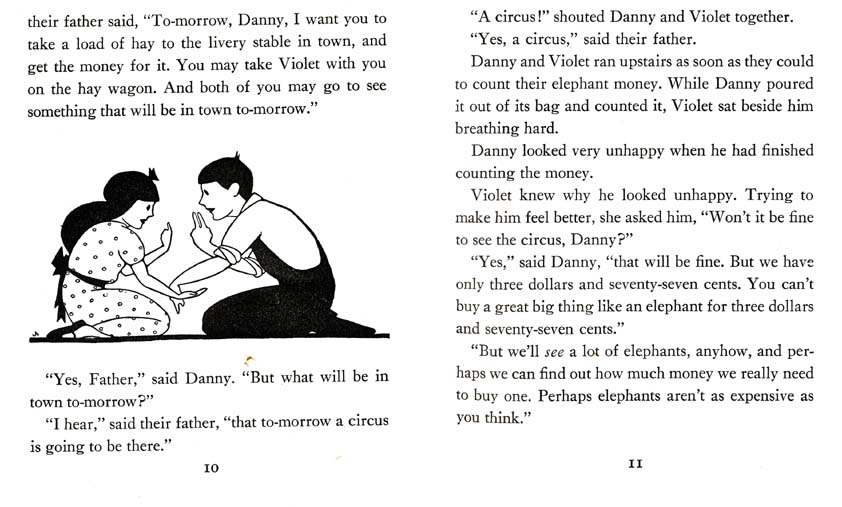 their father said, "To-morrow, Danny, I want you to take a load of hay to the livery stable in town, and get the money for it. You may take Violet with you on the hay wagon. And both of you may go to see something that will be in town to-morrow."

"Yes, Father," said Danny. "But what will be in town to-morrow?"

"I hear," said their father, "that to-morrow a circus is going to be there."

10

"A circus!" shouted Danny and Violet together.

"Yes, a circus," said their father.

Danny and Violet ran upstairs as soon as they could to count their elephant money. While Danny poured it out of its bag and counted it, Violet sat beside him breathing hard.

Danny looked very unhappy when he had finished counting the money.

Violet knew why he looked unhappy. Trying to make him feel better, she asked him, "Won't it be fine to see the circus, Danny?"

"Yes," said Danny, "that will be fine. But we have only three dollars and seventy-seven cents. You can't buy a great big thing like an elephant for three dollars and seventy-seven cents."

"But we'll see a lot of elephants, anyhow, and perhaps we can find out how much money we really need to buy one. Perhaps elephants aren't as expensive as you think."

11